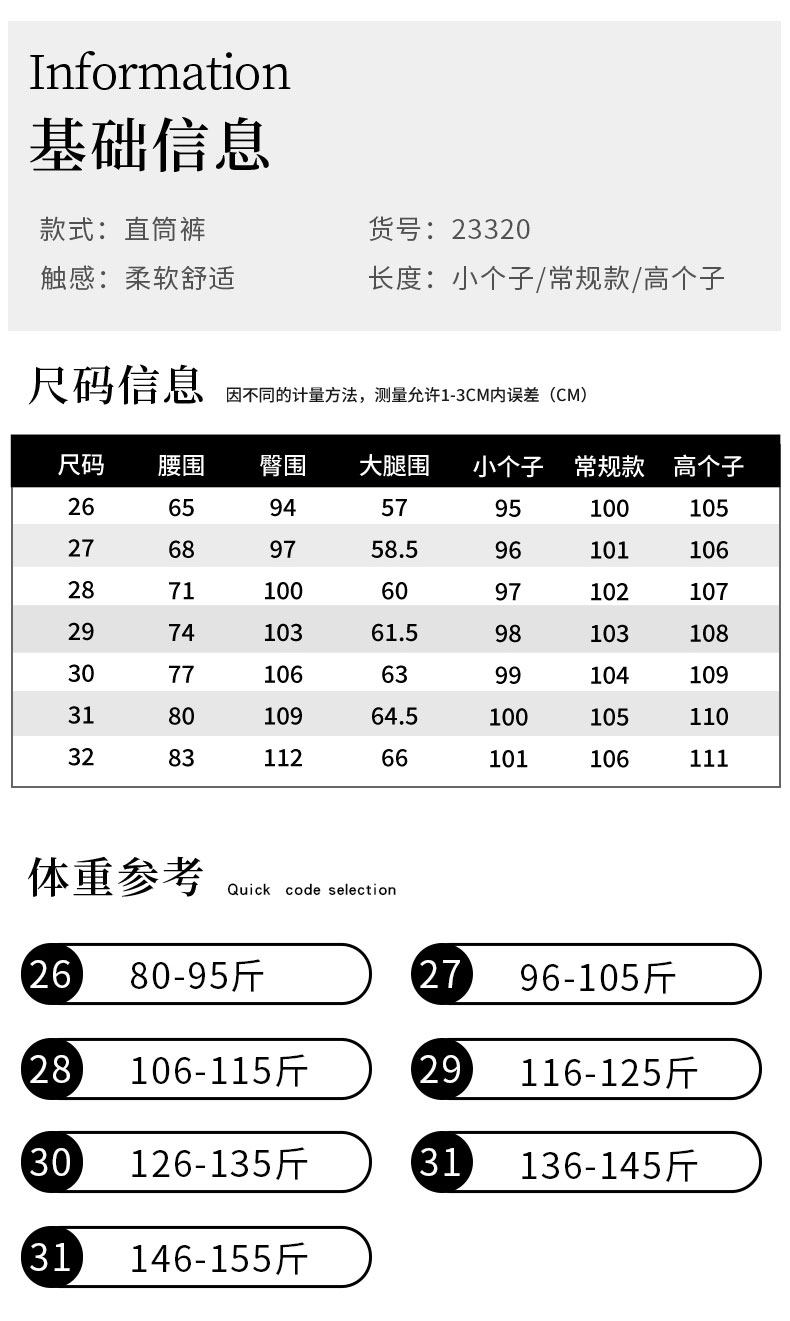 Information
基础信息

款式：直筒裤 货号：23320
触感：柔软舒适 长度：小个子/常规款/高个子

尺码信息 因不同的计量方法，测量允许1-3CM内误差（CM）

| 尺码 | 腰围 | 臀围 | 大腿围 | 小个子 | 常规款 | 高个子 |
|---|---|---|---|---|---|---|
| 26 | 65 | 94 | 57 | 95 | 100 | 105 |
| 27 | 68 | 97 | 58.5 | 96 | 101 | 106 |
| 28 | 71 | 100 | 60 | 97 | 102 | 107 |
| 29 | 74 | 103 | 61.5 | 98 | 103 | 108 |
| 30 | 77 | 106 | 63 | 99 | 104 | 109 |
| 31 | 80 | 109 | 64.5 | 100 | 105 | 110 |
| 32 | 83 | 112 | 66 | 101 | 106 | 111 |

体重参考 Quick code selection

26 80-95斤
27 96-105斤
28 106-115斤
29 116-125斤
30 126-135斤
31 136-145斤
31 146-155斤